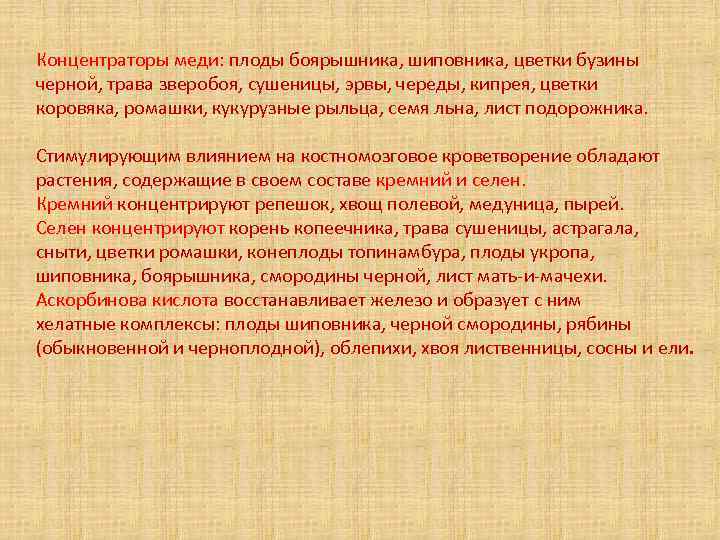 Концентраторы меди: плоды боярышника, шиповника, цветки бузины черной, трава зверобоя, сушеницы, эрвы, череды, кипрея, цветки коровяка, ромашки, кукурузные рыльца, семя льна, лист подорожника.

Стимулирующим влиянием на костномозговое кроветворение обладают растения, содержащие в своем составе кремний и селен.
Кремний концентрируют репешок, хвощ полевой, медуница, пырей.
Селен концентрируют корень копеечника, трава сушеницы, астрагала, сныти, цветки ромашки, конеплоды топинамбура, плоды укропа, шиповника, боярышника, смородины черной, лист мать-и-мачехи.
Аскорбинова кислота восстанавливает железо и образует с ним хелатные комплексы: плоды шиповника, черной смородины, рябины (обыкновенной и черноплодной), облепихи, хвоя лиственницы, сосны и ели.